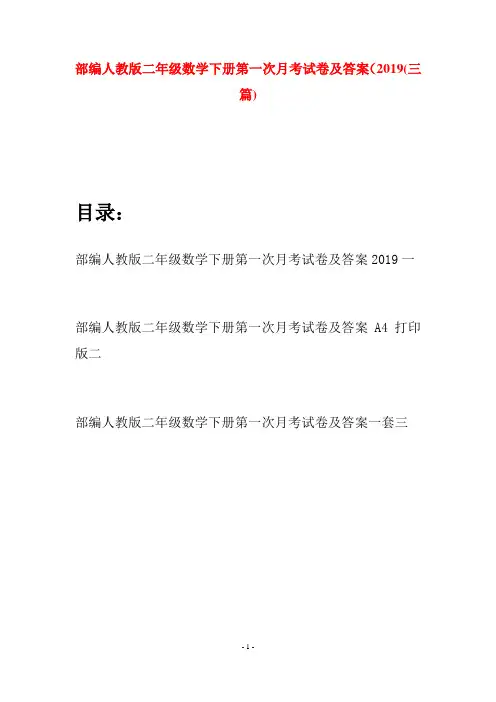 部编人教版二年级数学下册第一次月考试卷及答案(2019(三篇)

目录:

部编人教版二年级数学下册第一次月考试卷及答案2019一

部编人教版二年级数学下册第一次月考试卷及答案A4打印版二

部编人教版二年级数学下册第一次月考试卷及答案一套三

- 1 -